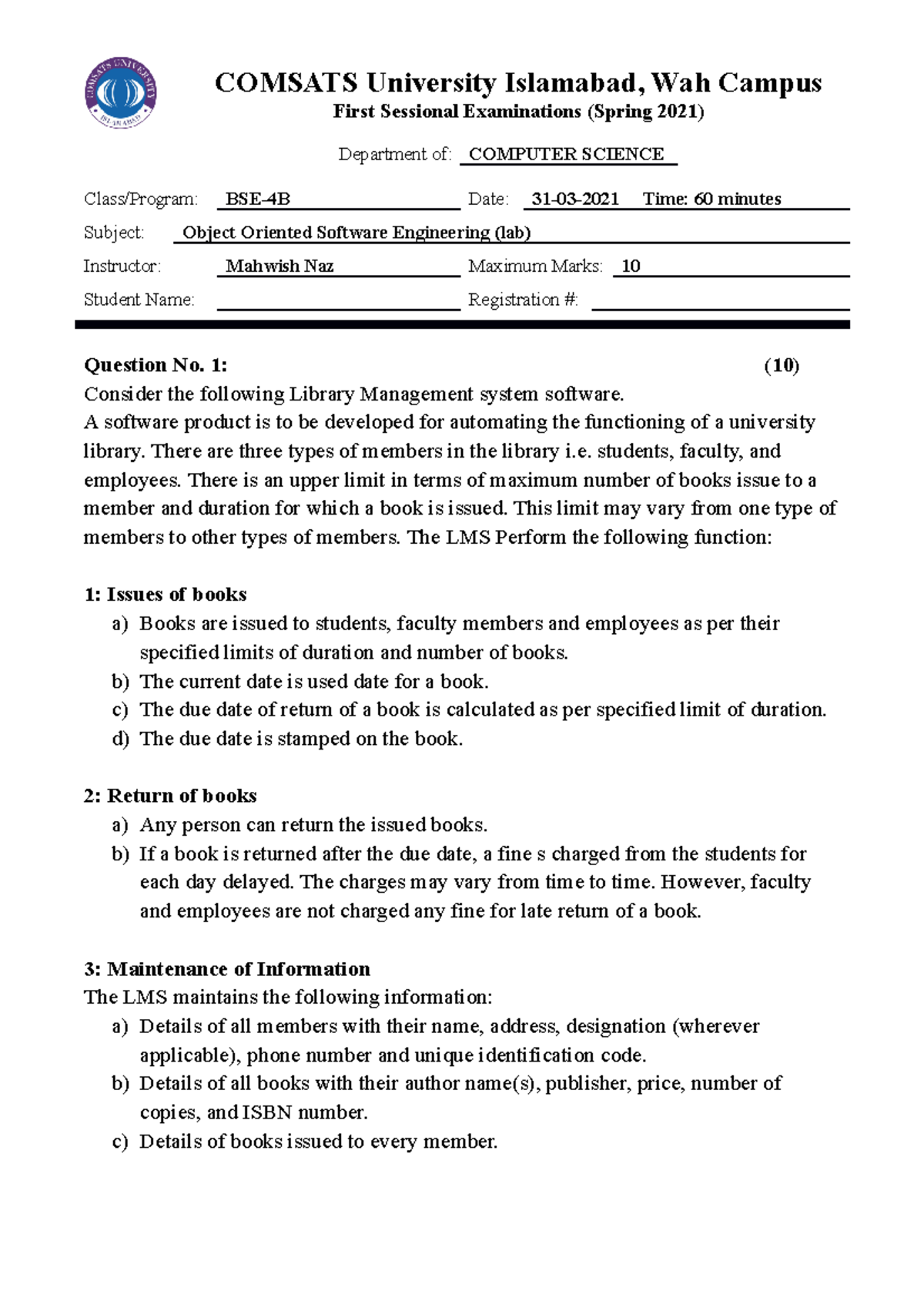 COMSATS UNIVERSITY ISLAMABAD

COMSATS University Islamabad, Wah Campus
First Sessional Examinations (Spring 2021)

Department of: COMPUTER SCIENCE

Class/Program: BSE-4B Date: 31-03-2021 Time: 60 minutes
Subject: Object Oriented Software Engineering (lab)
Instructor: Mahwish Naz Maximum Marks: 10
Student Name: Registration #:

Question No. 1: (10)
Consider the following Library Management system software.
A software product is to be developed for automating the functioning of a university library. There are three types of members in the library i.e. students, faculty, and employees. There is an upper limit in terms of maximum number of books issue to a member and duration for which a book is issued. This limit may vary from one type of members to other types of members. The LMS Perform the following function:

1: Issues of books
a) Books are issued to students, faculty members and employees as per their specified limits of duration and number of books.
b) The current date is used date for a book.
c) The due date of return of a book is calculated as per specified limit of duration.
d) The due date is stamped on the book.

2: Return of books
a) Any person can return the issued books.
b) If a book is returned after the due date, a fine s charged from the students for each day delayed. The charges may vary from time to time. However, faculty and employees are not charged any fine for late return of a book.

3: Maintenance of Information
The LMS maintains the following information:
a) Details of all members with their name, address, designation (wherever applicable), phone number and unique identification code.
b) Details of all books with their author name(s), publisher, price, number of copies, and ISBN number.
c) Details of books issued to every member.